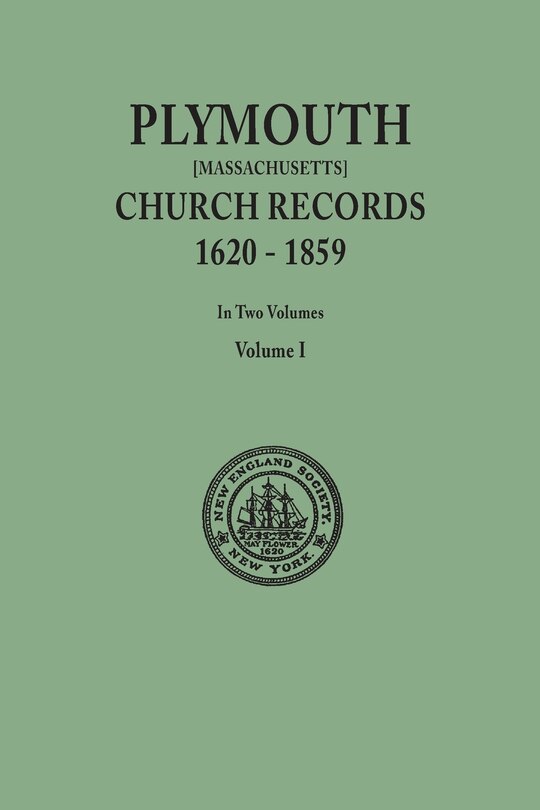 PLYMOUTH
[MASSACHUSETTS]
CHURCH RECORDS
1620 - 1859

In Two Volumes

Volume I

NEW ENGLAND SOCIETY
MAY FLOWER
1620
NEW YORK.